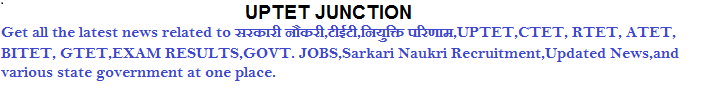 UPTET JUNCTION

Get all the latest news related to सरकारी नौकरी,टीईटी,नियुक्ति परिणाम,UPTET,CTET, RTET, ATET, BITET, GTET,EXAM RESULTS,GOVT. JOBS,Sarkari Naukri Recruitment,Updated News,and various state government at one place.